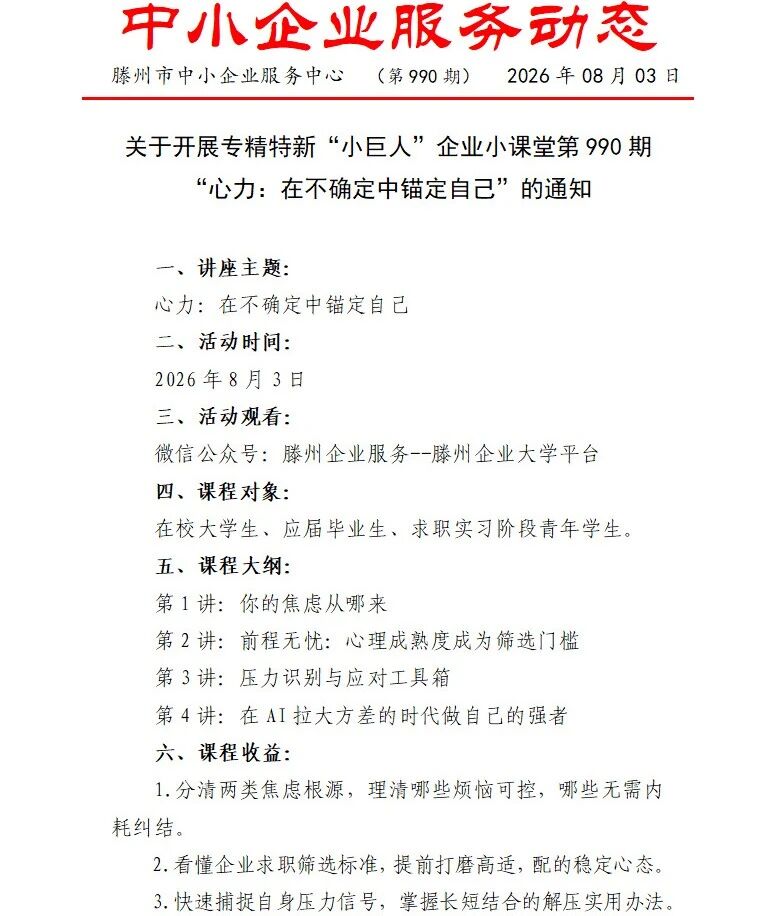 中小企业服务动态

滕州市中小企业服务中心 （第990期） 2026年08月03日

关于开展专精特新“小巨人”企业小课堂第990期“心力：在不确定中锚定自己”的通知

一、讲座主题：

心力：在不确定中锚定自己

二、活动时间：

2026年8月3日

三、活动观看：

微信公众号：滕州企业服务--滕州企业大学平台

四、课程对象：

在校大学生、应届毕业生、求职实习阶段青年学生。

五、课程大纲：

第1讲：你的焦虑从哪来

第2讲：前程无忧：心理成熟度成为筛选门槛

第3讲：压力识别与应对工具箱

第4讲：在AI拉大方差的时代做自己的强者

六、课程收益：

1.分清两类焦虑根源，理清哪些烦恼可控，哪些无需内耗纠结。

2.看懂企业求职筛选标准，提前打磨高适，配的稳定心态。

3.快速捕捉自身压力信号，掌握长短结合的解压实用办法。